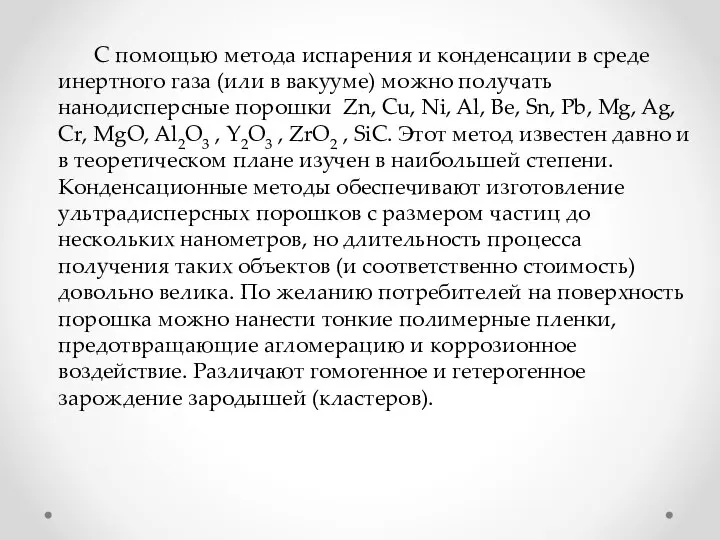 С помощью метода испарения и конденсации в среде инертного газа (или в вакууме) можно получать нанодисперсные порошки Zn, Cu, Ni, Al, Be, Sn, Pb, Mg, Ag, Cr, MgO, $Al_2O_3$ , $Y_2O_3$ , $ZrO_2$ , SiC. Этот метод известен давно и в теоретическом плане изучен в наибольшей степени. Конденсационные методы обеспечивают изготовление ультрадисперсных порошков с размером частиц до нескольких нанометров, но длительность процесса получения таких объектов (и соответственно стоимость) довольно велика. По желанию потребителей на поверхность порошка можно нанести тонкие полимерные пленки, предотвращающие агломерацию и коррозионное воздействие. Различают гомогенное и гетерогенное зарождение зародышей (кластеров).